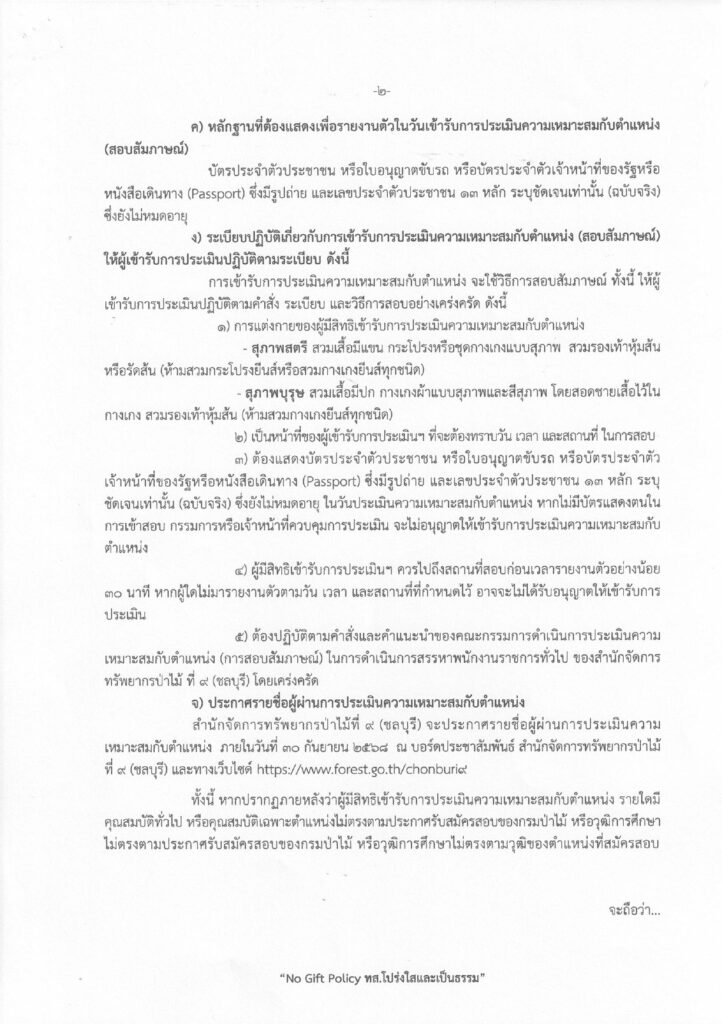 -๒-

ค) หลักฐานที่ต้องแสดงเพื่อรายงานตัวในวันเข้ารับการประเมินความเหมาะสมกับตำแหน่ง (สอบสัมภาษณ์)

บัตรประจำตัวประชาชน หรือใบอนุญาตขับรถ หรือบัตรประจำตัวเจ้าหน้าที่ของรัฐหรือหนังสือเดินทาง (Passport) ซึ่งมีรูปถ่าย และเลขประจำตัวประชาชน ๑๓ หลัก ระบุชัดเจนเท่านั้น (ฉบับจริง) ซึ่งยังไม่หมดอายุ

ง) ระเบียบปฏิบัติเกี่ยวกับการเข้ารับการประเมินความเหมาะสมกับตำแหน่ง (สอบสัมภาษณ์) ให้ผู้เข้ารับการประเมินปฏิบัติตามระเบียบ ดังนี้

การเข้ารับการประเมินความเหมาะสมกับตำแหน่ง จะใช้วิธีการสอบสัมภาษณ์ ทั้งนี้ ให้ผู้เข้ารับการประเมินปฏิบัติตามคำสั่ง ระเบียบ และวิธีการสอบอย่างเคร่งครัด ดังนี้

๑) การแต่งกายของผู้มีสิทธิเข้ารับการประเมินความเหมาะสมกับตำแหน่ง

- สุภาพสตรี สวมเสื้อมีแขน กระโปรงหรือชุดกางเกงแบบสุภาพ สวมรองเท้าหุ้มส้นหรือรัดส้น (ห้ามสวมกระโปรงยีนส์หรือสวมกางเกงยีนส์ทุกชนิด)

- สุภาพบุรุษ สวมเสื้อมีปก กางเกงผ้าแบบสุภาพและสีสุภาพ โดยสอดชายเสื้อไว้ในกางเกง สวมรองเท้าหุ้มส้น (ห้ามสวมกางเกงยีนส์ทุกชนิด)

๒) เป็นหน้าที่ของผู้เข้ารับการประเมินฯ ที่จะต้องทราบวัน เวลา และสถานที่ ในการสอบ

๓) ต้องแสดงบัตรประจำตัวประชาชน หรือใบอนุญาตขับรถ หรือบัตรประจำตัวเจ้าหน้าที่ของรัฐหรือหนังสือเดินทาง (Passport) ซึ่งมีรูปถ่าย และเลขประจำตัวประชาชน ๑๓ หลัก ระบุชัดเจนเท่านั้น (ฉบับจริง) ซึ่งยังไม่หมดอายุ ในวันประเมินความเหมาะสมกับตำแหน่ง หากไม่มีบัตรแสดงตนในการเข้าสอบ กรรมการหรือเจ้าหน้าที่ควบคุมการประเมิน จะไม่อนุญาตให้เข้ารับการประเมินความเหมาะสมกับตำแหน่ง

๔) ผู้มีสิทธิเข้ารับการประเมินฯ ควรไปถึงสถานที่สอบก่อนเวลารายงานตัวอย่างน้อย ๓๐ นาที หากผู้ใดไม่มารายงานตัวตามวัน เวลา และสถานที่ที่กำหนดไว้ อาจจะไม่ได้รับอนุญาตให้เข้ารับการประเมิน

๕) ต้องปฏิบัติตามคำสั่งและคำแนะนำของคณะกรรมการดำเนินการประเมินความเหมาะสมกับตำแหน่ง (การสอบสัมภาษณ์) ในการดำเนินการสรรหาพนักงานราชการทั่วไป ของสำนักจัดการทรัพยากรป่าไม้ ที่ ๙ (ชลบุรี) โดยเคร่งครัด

จ) ประกาศรายชื่อผู้ผ่านการประเมินความเหมาะสมกับตำแหน่ง

สำนักจัดการทรัพยากรป่าไม้ที่ ๙ (ชลบุรี) จะประกาศรายชื่อผู้ผ่านการประเมินความเหมาะสมกับตำแหน่ง ภายในวันที่ ๓๐ กันยายน ๒๕๖๘ ณ บอร์ดประชาสัมพันธ์ สำนักจัดการทรัพยากรป่าไม้ที่ ๙ (ชลบุรี) และทางเว็บไซต์ https://www.forest.go.th/chonburi๙

ทั้งนี้ หากปรากฏภายหลังว่าผู้มีสิทธิเข้ารับการประเมินความเหมาะสมกับตำแหน่ง รายใดมีคุณสมบัติทั่วไป หรือคุณสมบัติเฉพาะตำแหน่งไม่ตรงตามประกาศรับสมัครสอบของกรมป่าไม้ หรือวุฒิการศึกษาไม่ตรงตามประกาศรับสมัครสอบของกรมป่าไม้ หรือวุฒิการศึกษาไม่ตรงตามวุฒิของตำแหน่งที่สมัครสอบ

จะถือว่า...

"No Gift Policy ทส.โปร่งใสและเป็นธรรม"